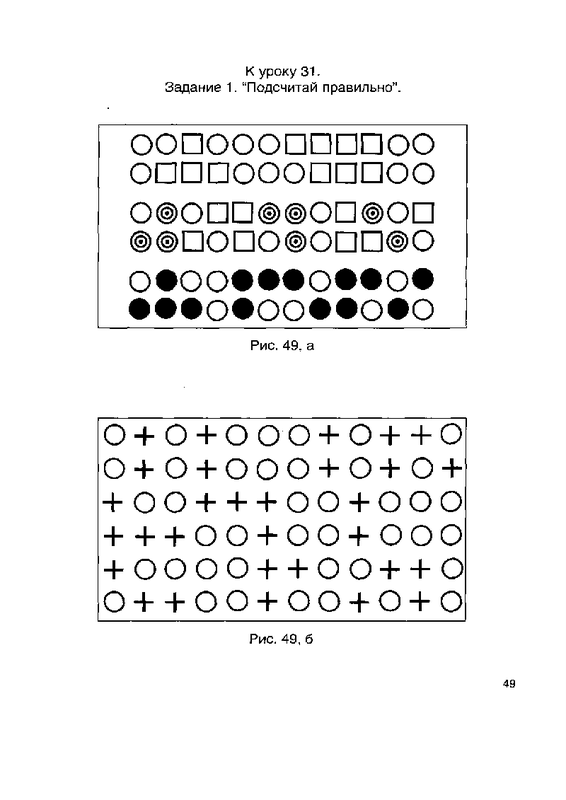 К уроку 31.
Задание 1. "Подсчитай правильно".

Рис. 49, а

Рис. 49, б

49